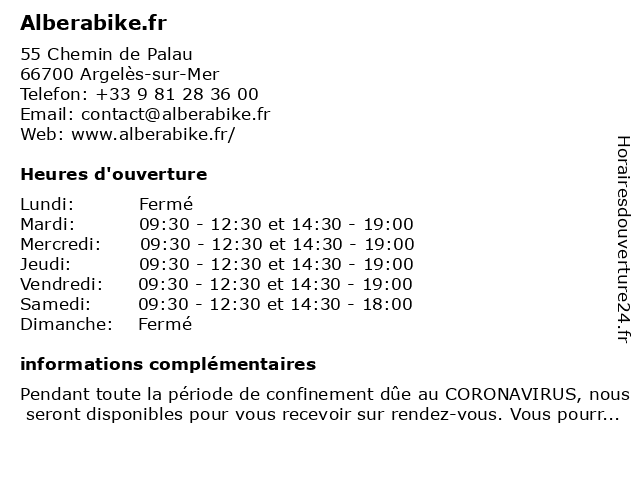 Alberabike.fr

55 Chemin de Palau
66700 Argelès-sur-Mer
Telefon: +33 9 81 28 36 00
Email: contact@alberabike.fr
Web: www.alberabike.fr/

Heures d'ouverture

| | |
|---|---|
| Lundi: | Fermé |
| Mardi: | 09:30 - 12:30 et 14:30 - 19:00 |
| Mercredi: | 09:30 - 12:30 et 14:30 - 19:00 |
| Jeudi: | 09:30 - 12:30 et 14:30 - 19:00 |
| Vendredi: | 09:30 - 12:30 et 14:30 - 19:00 |
| Samedi: | 09:30 - 12:30 et 14:30 - 18:00 |
| Dimanche: | Fermé |

informations complémentaires

Pendant toute la période de confinement dûe au CORONAVIRUS, nous seront disponibles pour vous recevoir sur rendez-vous. Vous pourr...

Horairesdouverture24.fr